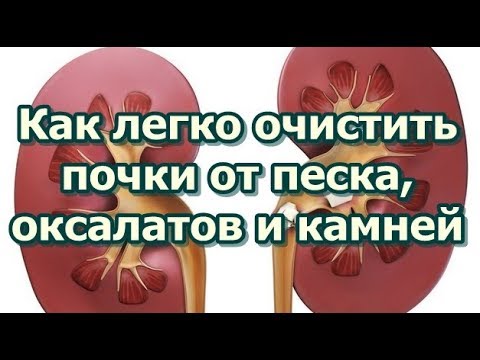 Как легко очистить почки от песка, оксалатов и камней